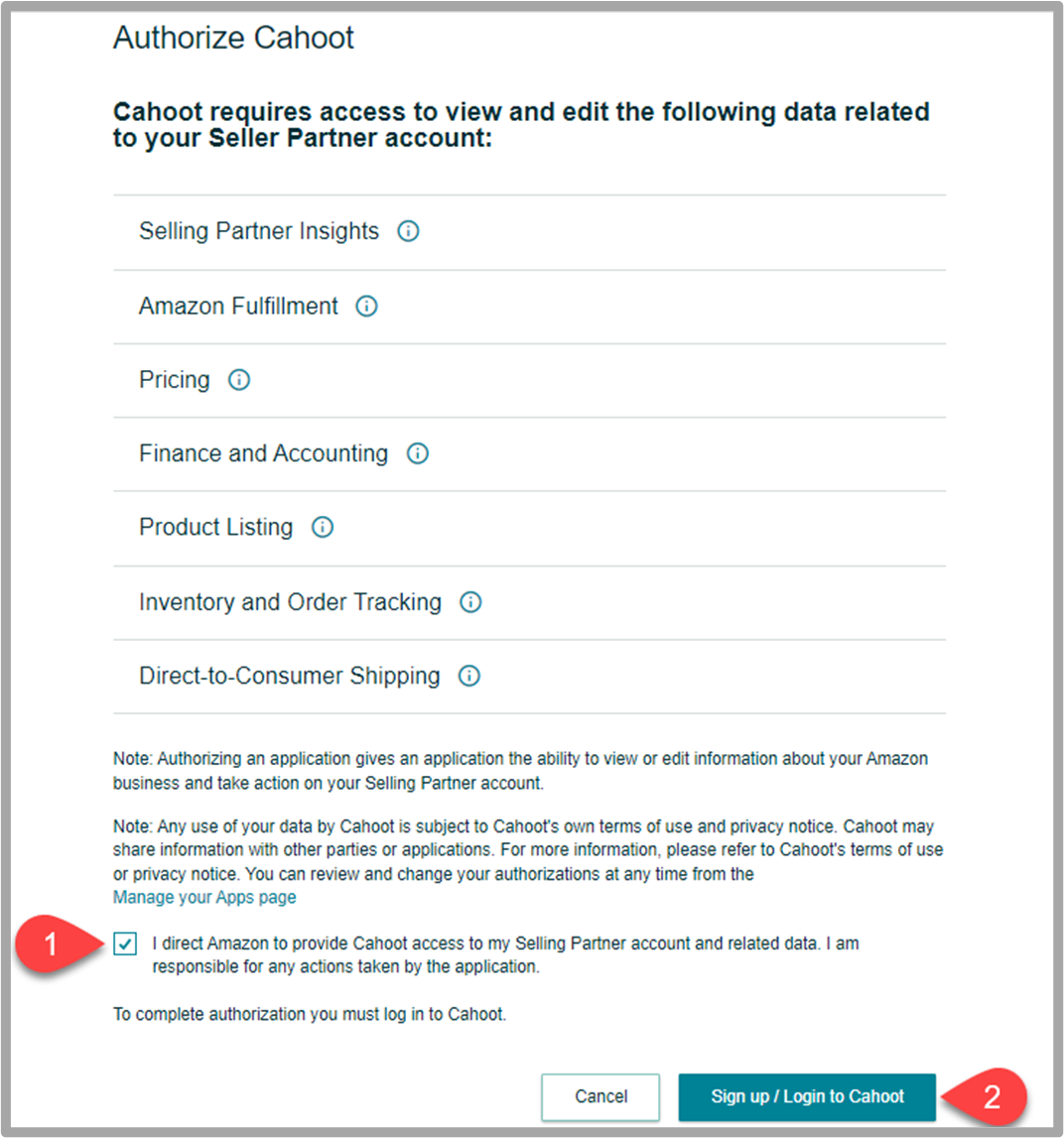 Authorize Cahoot

Cahoot requires access to view and edit the following data related to your Seller Partner account:

Selling Partner Insights

Amazon Fulfillment

Pricing

Finance and Accounting

Product Listing

Inventory and Order Tracking

Direct-to-Consumer Shipping

Note: Authorizing an application gives an application the ability to view or edit information about your Amazon business and take action on your Selling Partner account.

Note: Any use of your data by Cahoot is subject to Cahoot's own terms of use and privacy notice. Cahoot may share information with other parties or applications. For more information, please refer to Cahoot's terms of use or privacy notice. You can review and change your authorizations at any time from the Manage your Apps page

1

I direct Amazon to provide Cahoot access to my Selling Partner account and related data. I am responsible for any actions taken by the application.

To complete authorization you must log in to Cahoot.

Cancel

Sign up / Login to Cahoot

2